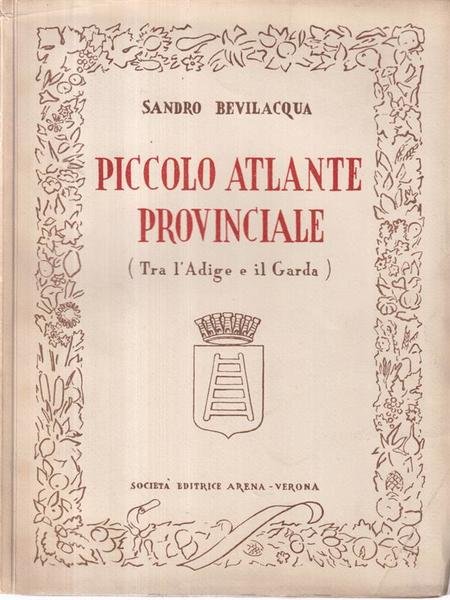 SANDRO BEVILACQUA

PICCOLO ATLANTE PROVINCIALE

( Tra l'Adige e il Garda )

SOCIETÀ EDITRICE ARENA - VERONA